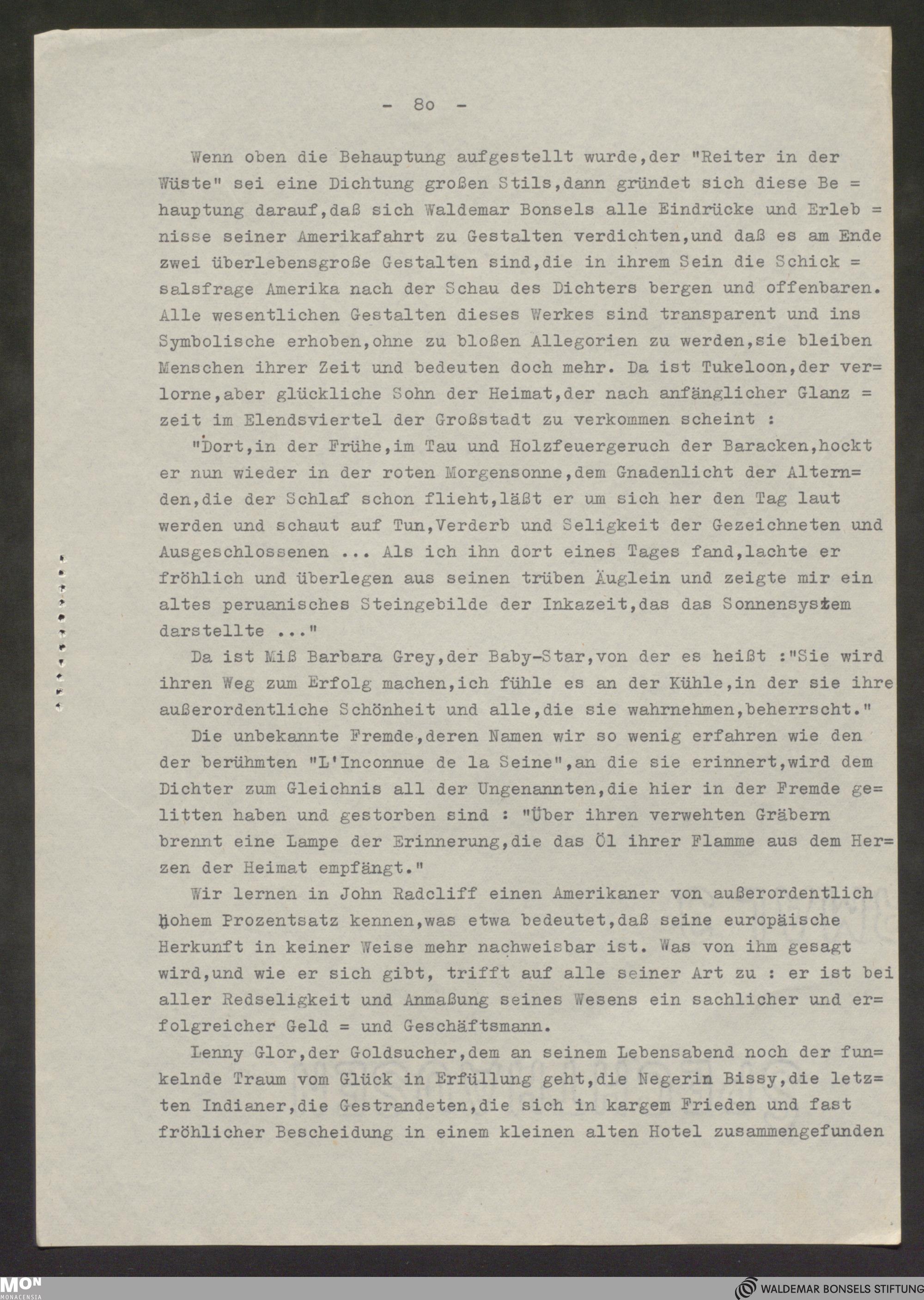 - 8o -

Wenn oben die Behauptung aufgestellt wurde,der "Reiter in der Wüste" sei eine Dichtung großen Stils,dann gründet sich diese Behauptung darauf,daß sich Waldemar Bonsels alle Eindrücke und Erlebnisse seiner Amerikafahrt zu Gestalten verdichten,und daß es am Ende zwei überlebensgroße Gestalten sind,die in ihrem Sein die Schicksalsfrage Amerika nach der Schau des Dichters bergen und offenbaren. Alle wesentlichen Gestalten dieses Werkes sind transparent und ins Symbolische erhoben,ohne zu bloßen Allegorien zu werden,sie bleiben Menschen ihrer Zeit und bedeuten doch mehr. Da ist Tukeloon,der verlorne,aber glückliche Sohn der Heimat,der nach anfänglicher Glanzzeit im Elendsviertel der Großstadt zu verkommen scheint :

"Dort,in der Frühe,im Tau und Holzfeuergeruch der Baracken,hockt er nun wieder in der roten Morgensonne,dem Gnadenlicht der Alternden,die der Schlaf schon flieht,läßt er um sich her den Tag laut werden und schaut auf Tun,Verderb und Seligkeit der Gezeichneten und Ausgeschlossenen ... Als ich ihn dort eines Tages fand,lachte er fröhlich und überlegen aus seinen trüben Äuglein und zeigte mir ein altes peruanisches Steingebilde der Inkazeit,das das Sonnensystem darstellte ..."

Da ist Miß Barbara Grey,der Baby-Star,von der es heißt :"Sie wird ihren Weg zum Erfolg machen,ich fühle es an der Kühle,in der sie ihre außerordentliche Schönheit und alle,die sie wahrnehmen,beherrscht."

Die unbekannte Fremde,deren Namen wir so wenig erfahren wie den der berühmten "L'Inconnue de la Seine",an die sie erinnert,wird dem Dichter zum Gleichnis all der Ungenannten,die hier in der Fremde gelitten haben und gestorben sind : "Über ihren verwehten Gräbern brennt eine Lampe der Erinnerung,die das Öl ihrer Flamme aus dem Herzen der Heimat empfängt."

Wir lernen in John Radcliff einen Amerikaner von außerordentlich hohem Prozentsatz kennen,was etwa bedeutet,daß seine europäische Herkunft in keiner Weise mehr nachweisbar ist. Was von ihm gesagt wird,und wie er sich gibt, trifft auf alle seiner Art zu : er ist bei aller Redseligkeit und Anmaßung seines Wesens ein sachlicher und erfolgreicher Geld = und Geschäftsmann.

Lenny Glor,der Goldsucher,dem an seinem Lebensabend noch der funkelnde Traum vom Glück in Erfüllung geht,die Negerin Bissy,die letzten Indianer,die Gestrandeten,die sich in kargem Frieden und fast fröhlicher Bescheidung in einem kleinen alten Hotel zusammengefunden

MON MONACENSIA
WALDEMAR BONSELS STIFTUNG